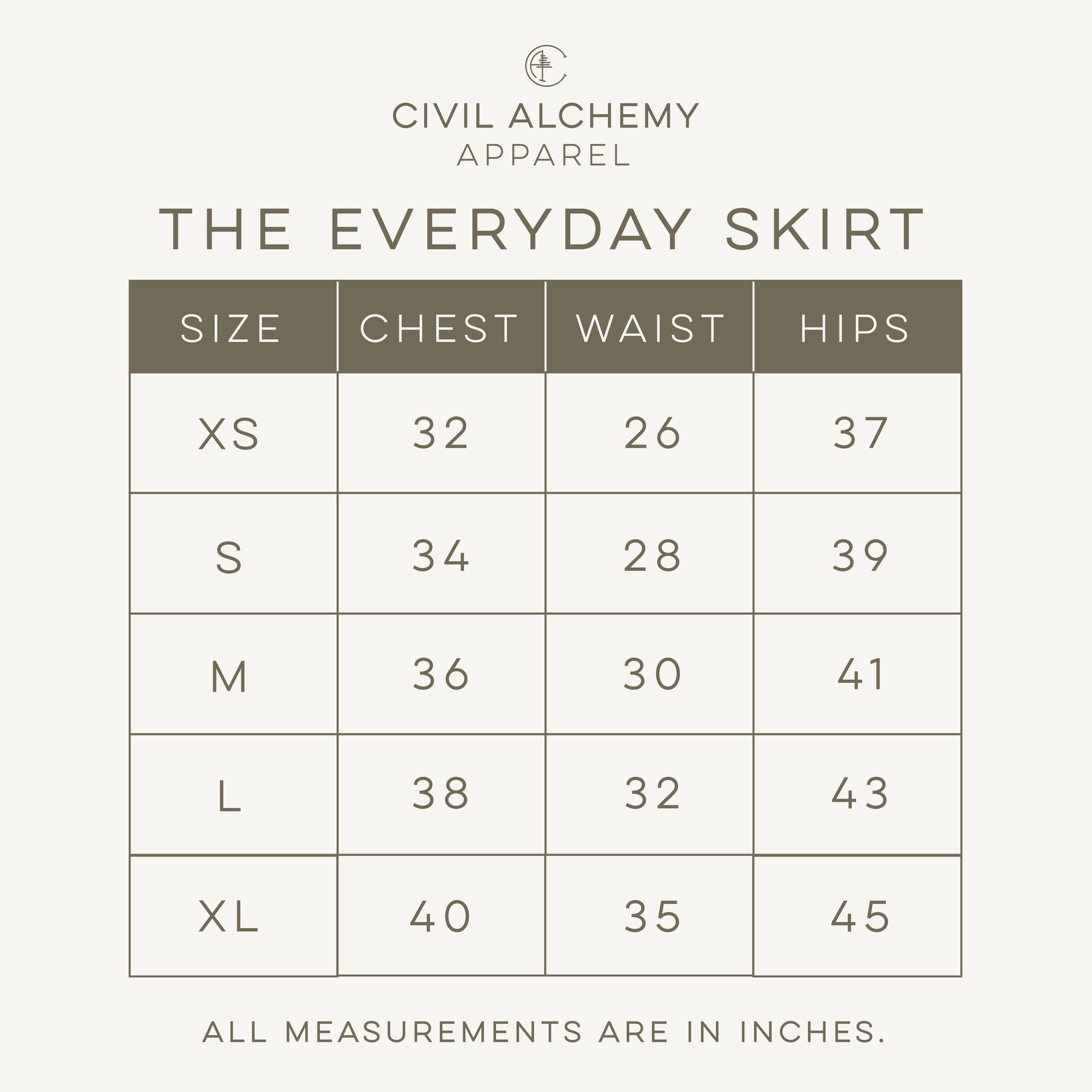 CIVIL ALCHEMY
APPAREL

THE EVERYDAY SKIRT

| SIZE | CHEST | WAIST | HIPS |
|---|---|---|---|
| XS | 32 | 26 | 37 |
| S | 34 | 28 | 39 |
| M | 36 | 30 | 41 |
| L | 38 | 32 | 43 |
| XL | 40 | 35 | 45 |

ALL MEASUREMENTS ARE IN INCHES.